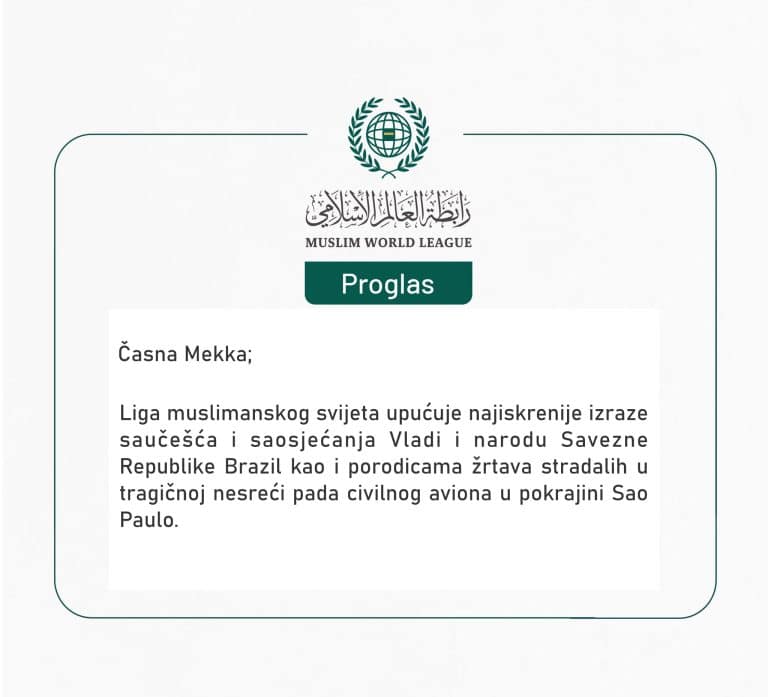 رابطة العالم الإسلامي
MUSLIM WORLD LEAGUE

Proglas

Časna Mekka;

Liga muslimanskog svijeta upućuje najiskrenije izraze saučešća i saosjećanja Vladi i narodu Savezne Republike Brazil kao i porodicama žrtava stradalih u tragičnoj nesreći pada civilnog aviona u pokrajini Sao Paulo.